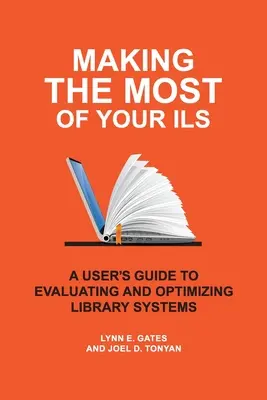 MAKING THE MOST OF YOUR ILS

A USER'S GUIDE TO EVALUATING AND OPTIMIZING LIBRARY SYSTEMS

LYNN E. GATES AND JOEL D. TONYAN